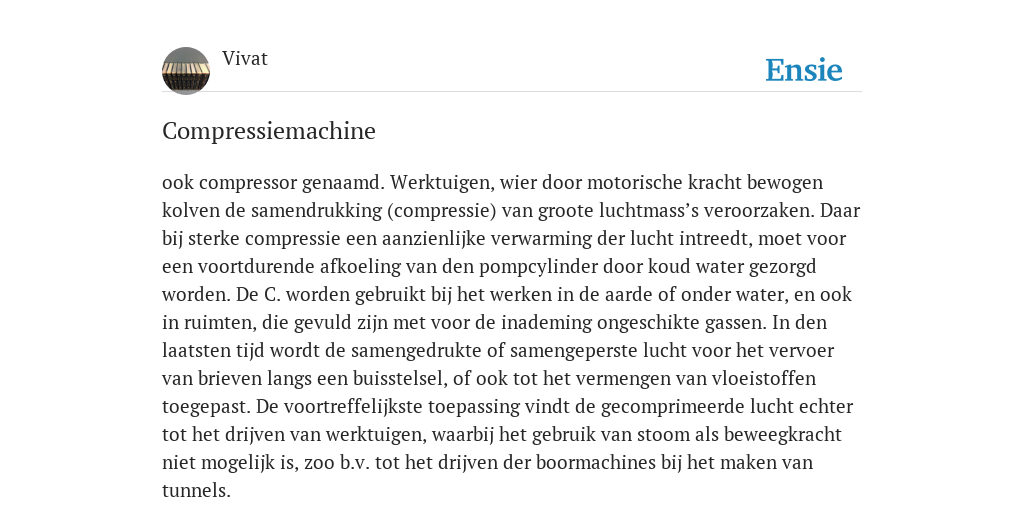 Vivat

Ensie

Compressiemachine

ook compressor genaamd. Werktuigen, wier door motorische kracht bewogen kolven de samendrukking (compressie) van groote luchtmass’s veroorzaken. Daar bij sterke compressie een aanzienlijke verwarming der lucht intreedt, moet voor een voortdurende afkoeling van den pompcylinder door koud water gezorgd worden. De C. worden gebruikt bij het werken in de aarde of onder water, en ook in ruimten, die gevuld zijn met voor de inademing ongeschikte gassen. In den laatsten tijd wordt de samengedrukte of samengeperste lucht voor het vervoer van brieven langs een buisstelsel, of ook tot het vermengen van vloeistoffen toegepast. De voortreffelijkste toepassing vindt de gecomprimeerde lucht echter tot het drijven van werktuigen, waarbij het gebruik van stoom als beweegkracht niet mogelijk is, zoo b.v. tot het drijven der boormachines bij het maken van tunnels.